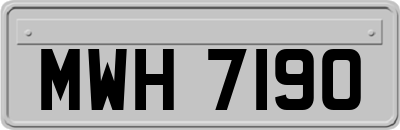 MWH 7190